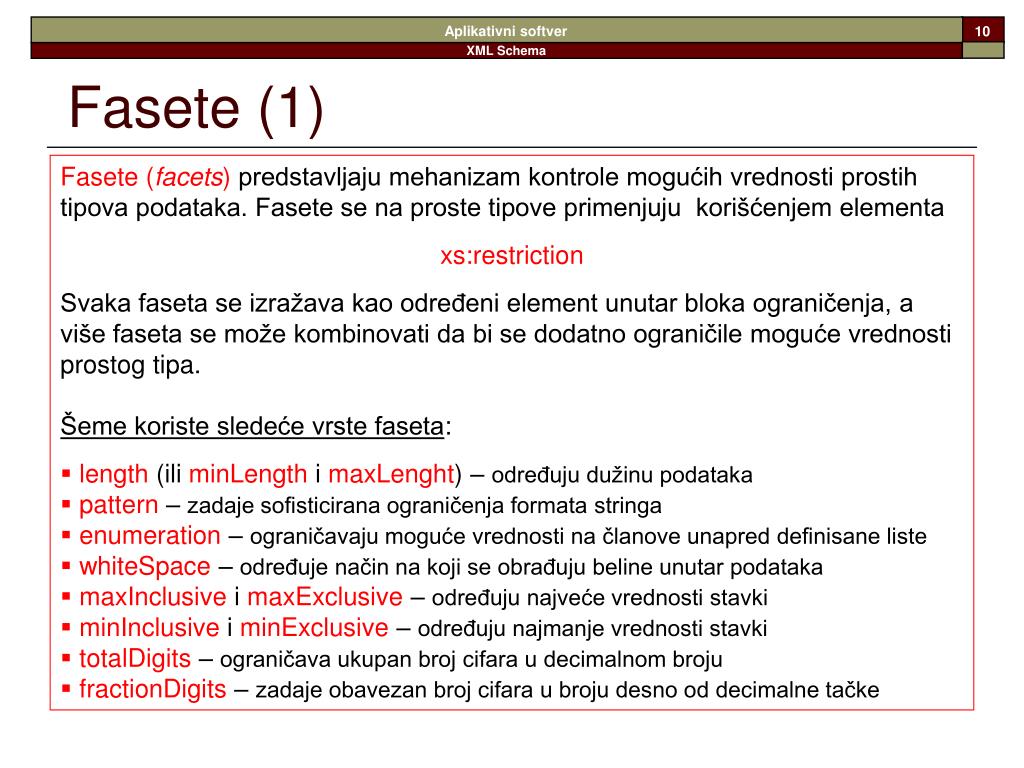 Aplikativni softver
10
XML Schema

Fasete (1)

Fasete (facets) predstavljaju mehanizam kontrole mogućih vrednosti prostih tipova podataka. Fasete se na proste tipove primenjuju korišćenjem elementa

xs:restriction

Svaka faseta se izražava kao određeni element unutar bloka ograničenja, a više faseta se može kombinovati da bi se dodatno ograničile moguće vrednosti prostog tipa.

Šeme koriste sledeće vrste faseta:

▪ length (ili minLength i maxLenght) – određuju dužinu podataka
▪ pattern – zadaje sofisticirana ograničenja formata stringa
▪ enumeration – ograničavaju moguće vrednosti na članove unapred definisane liste
▪ whiteSpace – određuje način na koji se obrađuju beline unutar podataka
▪ maxInclusive i maxExclusive – određuju najveće vrednosti stavki
▪ minInclusive i minExclusive – određuju najmanje vrednosti stavki
▪ totalDigits – ograničava ukupan broj cifara u decimalnom broju
▪ fractionDigits – zadaje obavezan broj cifara u broju desno od decimalne tačke